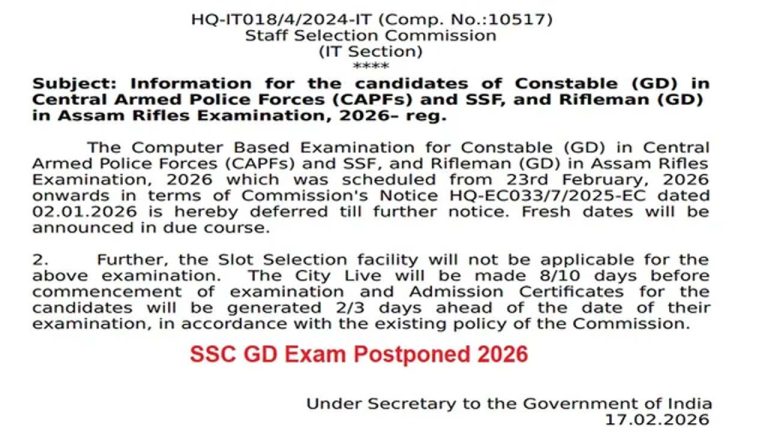 HQ-IT018/4/2024-IT (Comp. No.:10517)
Staff Selection Commission
(IT Section)
****

Subject: Information for the candidates of Constable (GD) in Central Armed Police Forces (CAPFs) and SSF, and Rifleman (GD) in Assam Rifles Examination, 2026– reg.

The Computer Based Examination for Constable (GD) in Central Armed Police Forces (CAPFs) and SSF, and Rifleman (GD) in Assam Rifles Examination, 2026 which was scheduled from 23rd February, 2026 onwards in terms of Commission's Notice HQ-EC033/7/2025-EC dated 02.01.2026 is hereby deferred till further notice. Fresh dates will be announced in due course.

2. Further, the Slot Selection facility will not be applicable for the above examination. The City Live will be made 8/10 days before commencement of examination and Admission Certificates for the candidates will be generated 2/3 days ahead of the date of their examination, in accordance with the existing policy of the Commission.

SSC GD Exam Postponed 2026

Under Secretary to the Government of India
17.02.2026